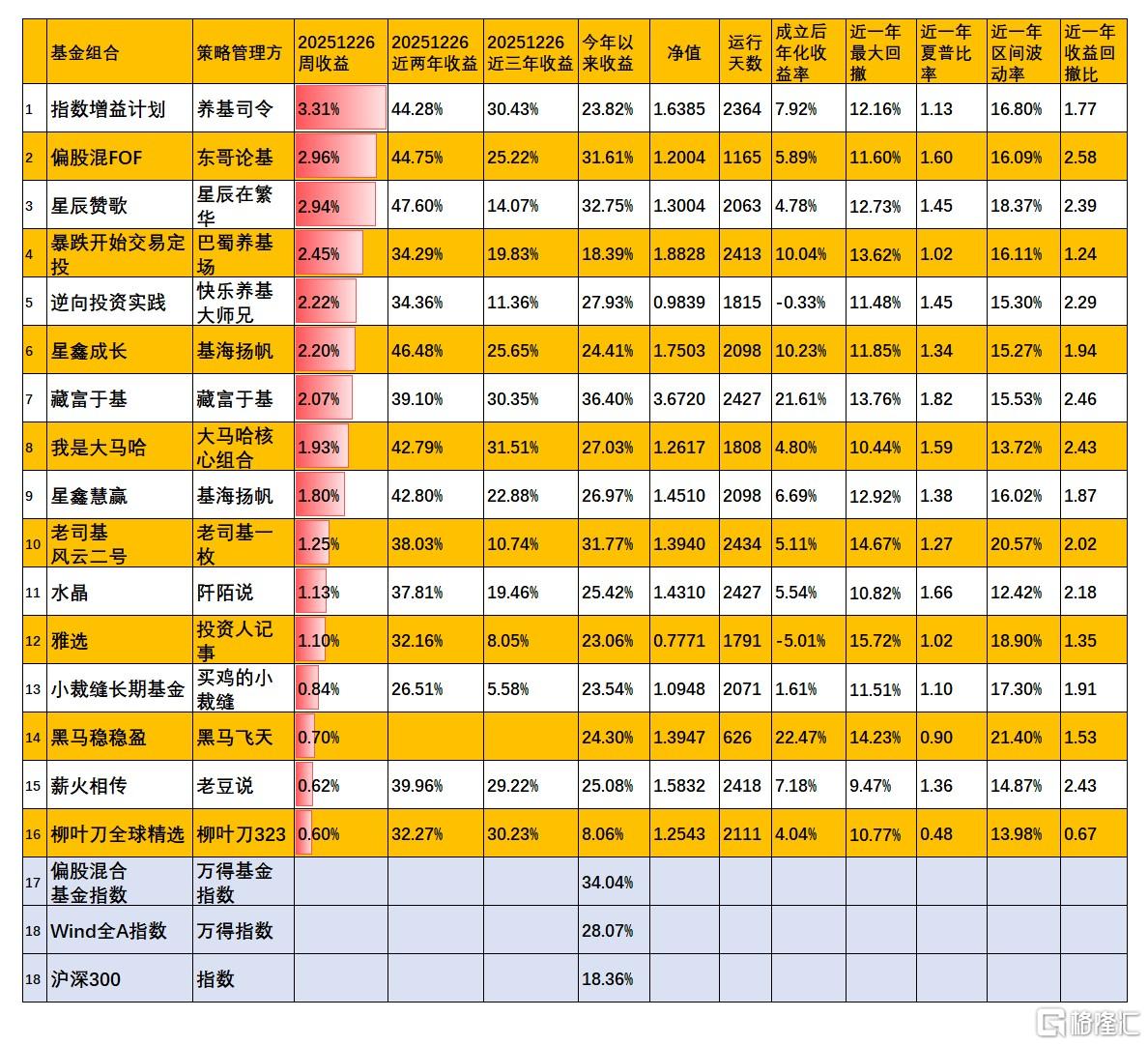 | | 基金组合 | 策略管理方 | 20251226 周收益 | 20251226 近两年收益 | 20251226 近三年收益 | 今年以来收益 | 净值 | 运行天数 | 成立后年化收益率 | 近一年最大回撤 | 近一年夏普比率 | 近一年区间波动率 | 近一年收益回撤比 |
|---|---|---|---|---|---|---|---|---|---|---|---|---|---|
| 1 | 指数增益计划 | 养基司令 | 3.31% | 44.28% | 30.43% | 23.82% | 1.6385 | 2364 | 7.92% | 12.16% | 1.13 | 16.80% | 1.77 |
| 2 | 偏股混FOF | 东哥论基 | 2.96% | 44.75% | 25.22% | 31.61% | 1.2004 | 1165 | 5.89% | 11.60% | 1.60 | 16.09% | 2.58 |
| 3 | 星辰赞歌 | 星辰在繁华 | 2.94% | 47.60% | 14.07% | 32.75% | 1.3004 | 2063 | 4.78% | 12.73% | 1.45 | 18.37% | 2.39 |
| 4 | 暴跌开始交易定投 | 巴蜀养基场 | 2.45% | 34.29% | 19.83% | 18.39% | 1.8828 | 2413 | 10.04% | 13.62% | 1.02 | 16.11% | 1.24 |
| 5 | 逆向投资实践 | 快乐养基大师兄 | 2.22% | 34.36% | 11.36% | 27.93% | 0.9839 | 1815 | -0.33% | 11.48% | 1.45 | 15.30% | 2.29 |
| 6 | 星鑫成长 | 基海扬帆 | 2.20% | 46.48% | 25.65% | 24.41% | 1.7503 | 2098 | 10.23% | 11.85% | 1.34 | 15.27% | 1.94 |
| 7 | 藏富于基 | 藏富于基 | 2.07% | 39.10% | 30.35% | 36.40% | 3.6720 | 2427 | 21.61% | 13.76% | 1.82 | 15.53% | 2.46 |
| 8 | 我是大马哈 | 大马哈核心组合 | 1.93% | 42.79% | 31.51% | 27.03% | 1.2617 | 1808 | 4.80% | 10.44% | 1.59 | 13.72% | 2.43 |
| 9 | 星鑫慧赢 | 基海扬帆 | 1.80% | 42.80% | 22.88% | 26.97% | 1.4510 | 2098 | 6.69% | 12.92% | 1.38 | 16.02% | 1.87 |
| 10 | 老司基 风云二号 | 老司基一枚 | 1.25% | 38.03% | 10.74% | 31.77% | 1.3940 | 2434 | 5.11% | 14.67% | 1.27 | 20.57% | 2.02 |
| 11 | 水晶 | 阡陌说 | 1.13% | 37.81% | 19.46% | 25.42% | 1.4310 | 2427 | 5.54% | 10.82% | 1.66 | 12.42% | 2.18 |
| 12 | 雅选 | 投资人记事 | 1.10% | 32.16% | 8.05% | 23.06% | 0.7771 | 1791 | -5.01% | 15.72% | 1.02 | 18.90% | 1.35 |
| 13 | 小裁缝长期基金 | 买鸡的小裁缝 | 0.84% | 26.51% | 5.58% | 23.54% | 1.0948 | 2071 | 1.61% | 11.51% | 1.10 | 17.30% | 1.91 |
| 14 | 黑马稳稳盈 | 黑马飞天 | 0.70% | | | 24.30% | 1.3947 | 626 | 22.47% | 14.23% | 0.90 | 21.40% | 1.53 |
| 15 | 薪火相传 | 老豆说 | 0.62% | 39.96% | 29.22% | 25.08% | 1.5832 | 2418 | 7.18% | 9.47% | 1.36 | 14.87% | 2.43 |
| 16 | 柳叶刀全球精选 | 柳叶刀323 | 0.60% | 32.27% | 30.23% | 8.06% | 1.2543 | 2111 | 4.04% | 10.77% | 0.48 | 13.98% | 0.67 |
| 17 | 偏股混合 基金指数 | 万得基金指数 | | | | 34.04% | | | | | | | |
| 18 | Wind全A指数 | 万得指数 | | | | 28.07% | | | | | | | |
| 18 | 沪深300 | 指数 | | | | 18.36% | | | | | | | |

格隆汇